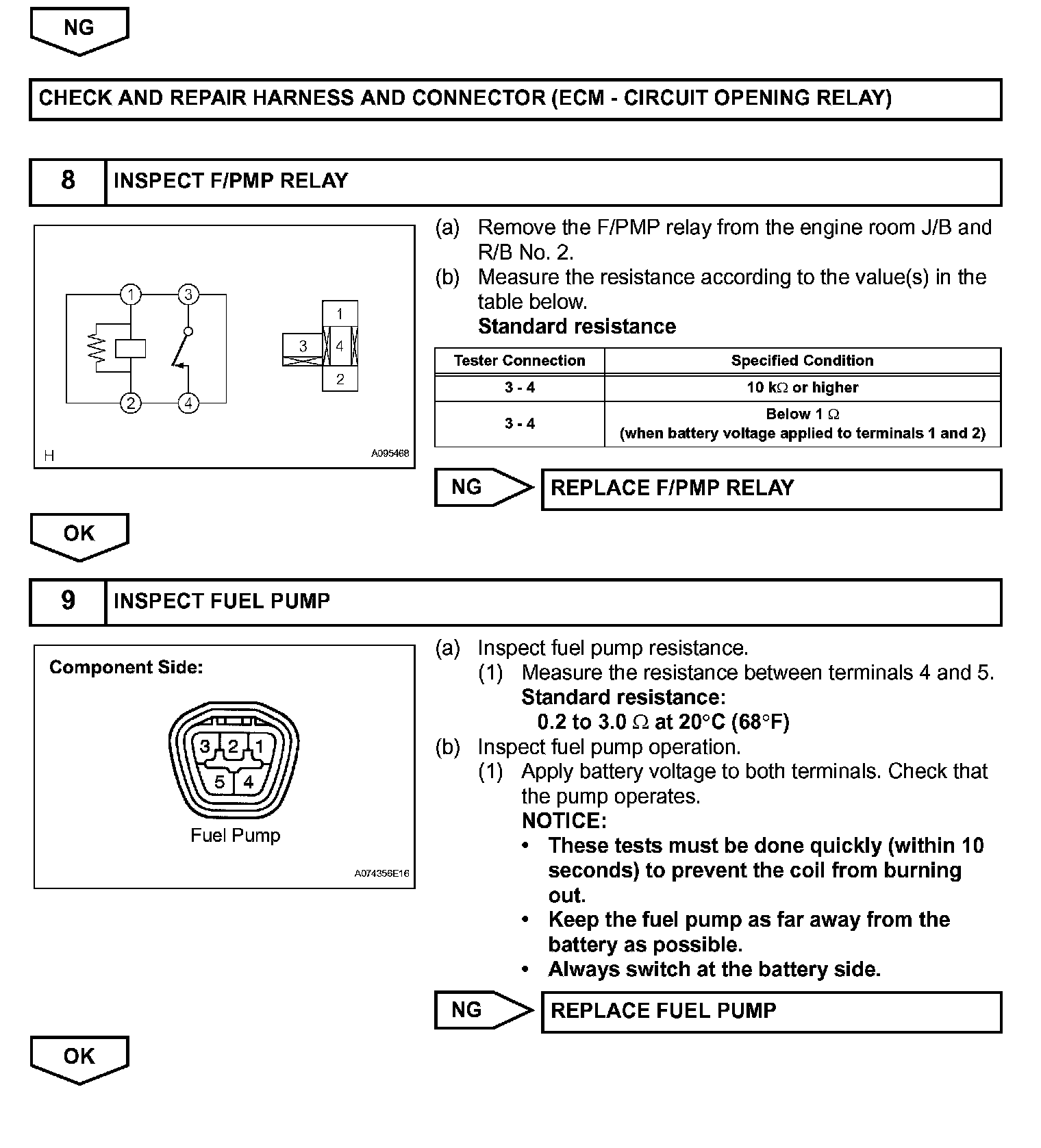 NG

CHECK AND REPAIR HARNESS AND CONNECTOR (ECM - CIRCUIT OPENING RELAY)

8 INSPECT F/PMP RELAY

1 3 2 4

1 3 4 2

H A095468

(a) Remove the F/PMP relay from the engine room J/B and R/B No. 2.
(b) Measure the resistance according to the value(s) in the table below.
Standard resistance

| Tester Connection | Specified Condition |
|---|---|
| 3 - 4 | 10 kΩ or higher |
| 3 - 4 | Below 1 Ω (when battery voltage applied to terminals 1 and 2) |

NG REPLACE F/PMP RELAY

OK

9 INSPECT FUEL PUMP

Component Side:

3 2 1 5 4

Fuel Pump

A074356E16

(a) Inspect fuel pump resistance.
(1) Measure the resistance between terminals 4 and 5.
Standard resistance:
0.2 to 3.0 Ω at 20°C (68°F)
(b) Inspect fuel pump operation.
(1) Apply battery voltage to both terminals. Check that the pump operates.
NOTICE:
• These tests must be done quickly (within 10 seconds) to prevent the coil from burning out.
• Keep the fuel pump as far away from the battery as possible.
• Always switch at the battery side.

NG REPLACE FUEL PUMP

OK